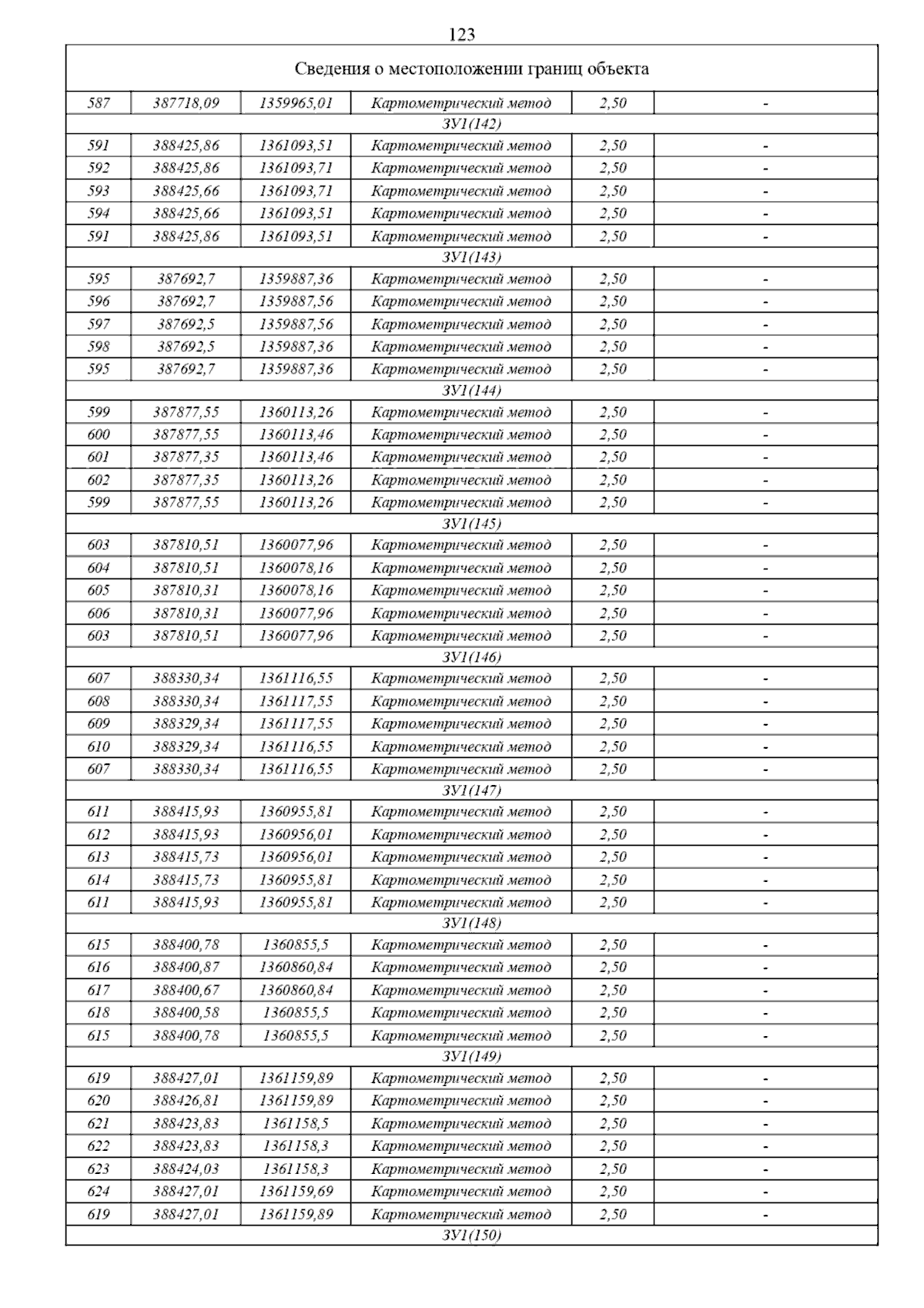 123

| Сведения о местоположении границ объекта | | | | | |
|---|---|---|---|---|---|
| 587 | 387718,09 | 1359965,01 | Картометрический метод | 2,50 | - |
| ЗУ1(142) | | | | | |
| 591 | 388425,86 | 1361093,51 | Картометрический метод | 2,50 | - |
| 592 | 388425,86 | 1361093,71 | Картометрический метод | 2,50 | - |
| 593 | 388425,66 | 1361093,71 | Картометрический метод | 2,50 | - |
| 594 | 388425,66 | 1361093,51 | Картометрический метод | 2,50 | - |
| 591 | 388425,86 | 1361093,51 | Картометрический метод | 2,50 | - |
| ЗУ1(143) | | | | | |
| 595 | 387692,7 | 1359887,36 | Картометрический метод | 2,50 | - |
| 596 | 387692,7 | 1359887,56 | Картометрический метод | 2,50 | - |
| 597 | 387692,5 | 1359887,56 | Картометрический метод | 2,50 | - |
| 598 | 387692,5 | 1359887,36 | Картометрический метод | 2,50 | - |
| 595 | 387692,7 | 1359887,36 | Картометрический метод | 2,50 | - |
| ЗУ1(144) | | | | | |
| 599 | 387877,55 | 1360113,26 | Картометрический метод | 2,50 | - |
| 600 | 387877,55 | 1360113,46 | Картометрический метод | 2,50 | - |
| 601 | 387877,35 | 1360113,46 | Картометрический метод | 2,50 | - |
| 602 | 387877,35 | 1360113,26 | Картометрический метод | 2,50 | - |
| 599 | 387877,55 | 1360113,26 | Картометрический метод | 2,50 | - |
| ЗУ1(145) | | | | | |
| 603 | 387810,51 | 1360077,96 | Картометрический метод | 2,50 | - |
| 604 | 387810,51 | 1360078,16 | Картометрический метод | 2,50 | - |
| 605 | 387810,31 | 1360078,16 | Картометрический метод | 2,50 | - |
| 606 | 387810,31 | 1360077,96 | Картометрический метод | 2,50 | - |
| 603 | 387810,51 | 1360077,96 | Картометрический метод | 2,50 | - |
| ЗУ1(146) | | | | | |
| 607 | 388330,34 | 1361116,55 | Картометрический метод | 2,50 | - |
| 608 | 388330,34 | 1361117,55 | Картометрический метод | 2,50 | - |
| 609 | 388329,34 | 1361117,55 | Картометрический метод | 2,50 | - |
| 610 | 388329,34 | 1361116,55 | Картометрический метод | 2,50 | - |
| 607 | 388330,34 | 1361116,55 | Картометрический метод | 2,50 | - |
| ЗУ1(147) | | | | | |
| 611 | 388415,93 | 1360955,81 | Картометрический метод | 2,50 | - |
| 612 | 388415,93 | 1360956,01 | Картометрический метод | 2,50 | - |
| 613 | 388415,73 | 1360956,01 | Картометрический метод | 2,50 | - |
| 614 | 388415,73 | 1360955,81 | Картометрический метод | 2,50 | - |
| 611 | 388415,93 | 1360955,81 | Картометрический метод | 2,50 | - |
| ЗУ1(148) | | | | | |
| 615 | 388400,78 | 1360855,5 | Картометрический метод | 2,50 | - |
| 616 | 388400,87 | 1360860,84 | Картометрический метод | 2,50 | - |
| 617 | 388400,67 | 1360860,84 | Картометрический метод | 2,50 | - |
| 618 | 388400,58 | 1360855,5 | Картометрический метод | 2,50 | - |
| 615 | 388400,78 | 1360855,5 | Картометрический метод | 2,50 | - |
| ЗУ1(149) | | | | | |
| 619 | 388427,01 | 1361159,89 | Картометрический метод | 2,50 | - |
| 620 | 388426,81 | 1361159,89 | Картометрический метод | 2,50 | - |
| 621 | 388423,83 | 1361158,5 | Картометрический метод | 2,50 | - |
| 622 | 388423,83 | 1361158,3 | Картометрический метод | 2,50 | - |
| 623 | 388424,03 | 1361158,3 | Картометрический метод | 2,50 | - |
| 624 | 388427,01 | 1361159,69 | Картометрический метод | 2,50 | - |
| 619 | 388427,01 | 1361159,89 | Картометрический метод | 2,50 | - |
| ЗУ1(150) | | | | | |